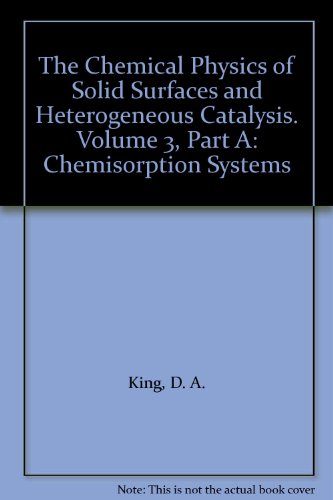 The Chemical Physics of Solid Surfaces and Heterogeneous Catalysis. Volume 3, Part A: Chemisorption Systems

King, D. A.

Note: This is not the actual book cover